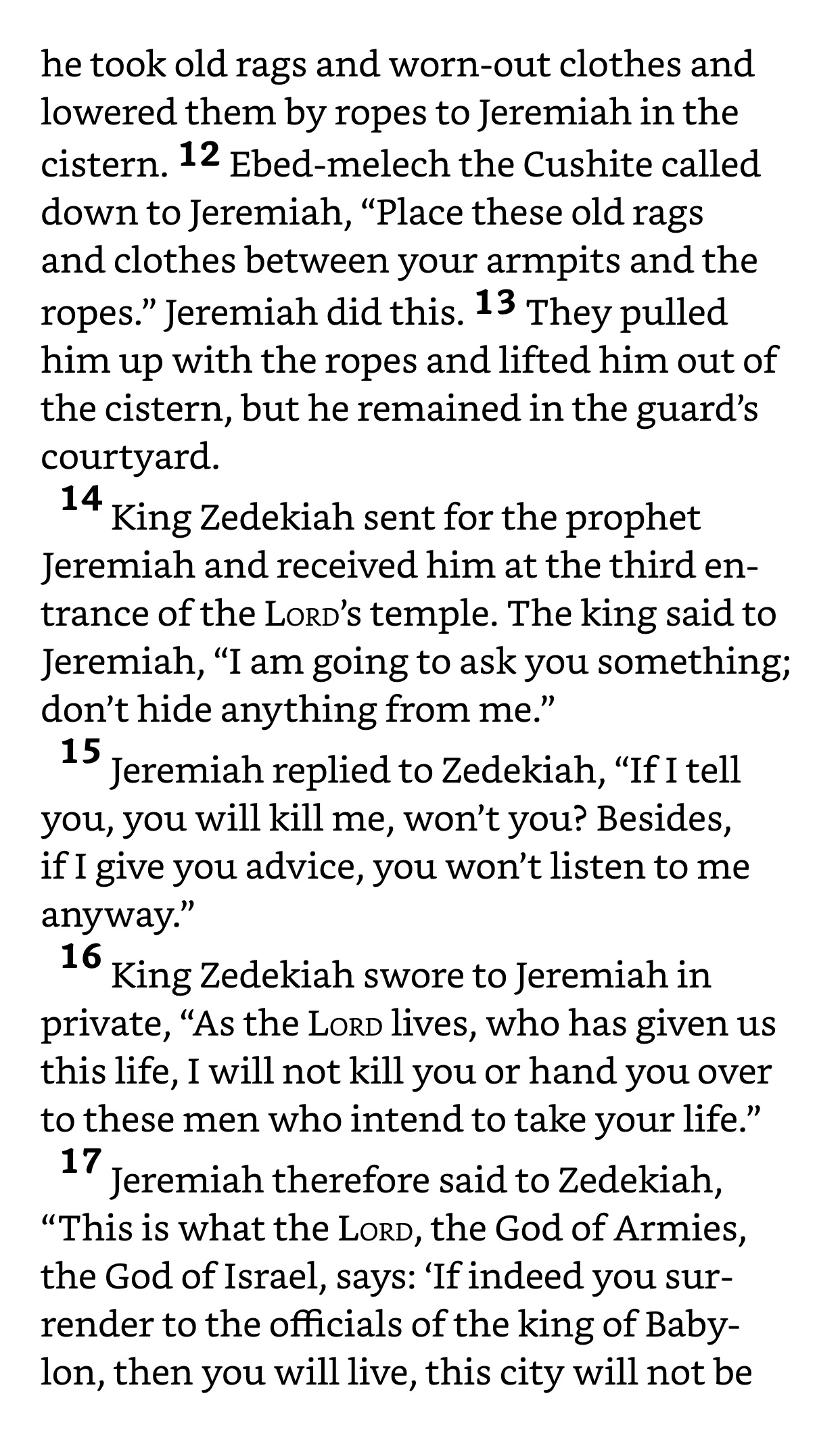 he took old rags and worn-out clothes and lowered them by ropes to Jeremiah in the cistern. 12 Ebed-melech the Cushite called down to Jeremiah, “Place these old rags and clothes between your armpits and the ropes.” Jeremiah did this. 13 They pulled him up with the ropes and lifted him out of the cistern, but he remained in the guard’s courtyard.

14 King Zedekiah sent for the prophet Jeremiah and received him at the third entrance of the LORD’s temple. The king said to Jeremiah, “I am going to ask you something; don’t hide anything from me.”

15 Jeremiah replied to Zedekiah, “If I tell you, you will kill me, won’t you? Besides, if I give you advice, you won’t listen to me anyway.”

16 King Zedekiah swore to Jeremiah in private, “As the LORD lives, who has given us this life, I will not kill you or hand you over to these men who intend to take your life.”

17 Jeremiah therefore said to Zedekiah, “This is what the LORD, the God of Armies, the God of Israel, says: ‘If indeed you surrender to the officials of the king of Babylon, then you will live, this city will not be